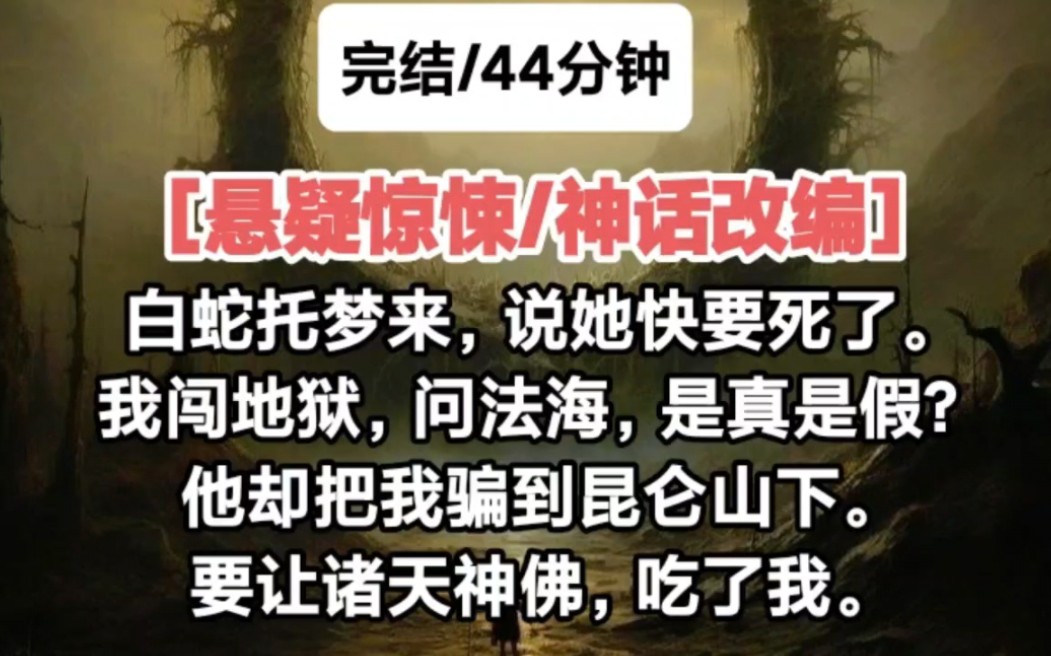 完结/44分钟

[悬疑惊悚/神话改编]

白蛇托梦来，说她快要死了。
我闯地狱，问法海，是真是假?
他却把我骗到昆仑山下。
要让诸天神佛，吃了我。